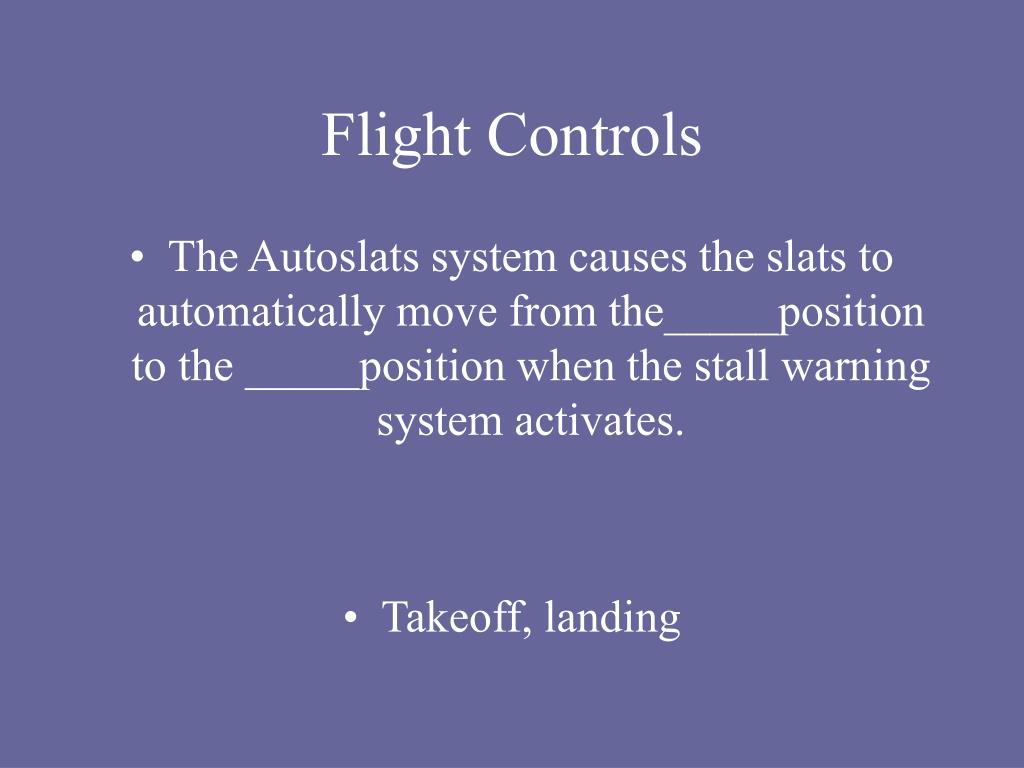 Flight Controls

• The Autoslats system causes the slats to automatically move from the____position to the ____position when the stall warning system activates.

• Takeoff, landing